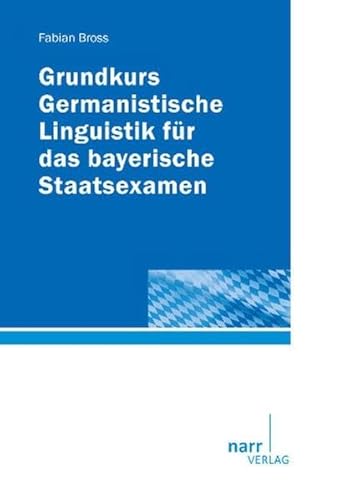 Fabian Bross

Grundkurs Germanistische Linguistik für das bayerische Staatsexamen

narr
VERLAG